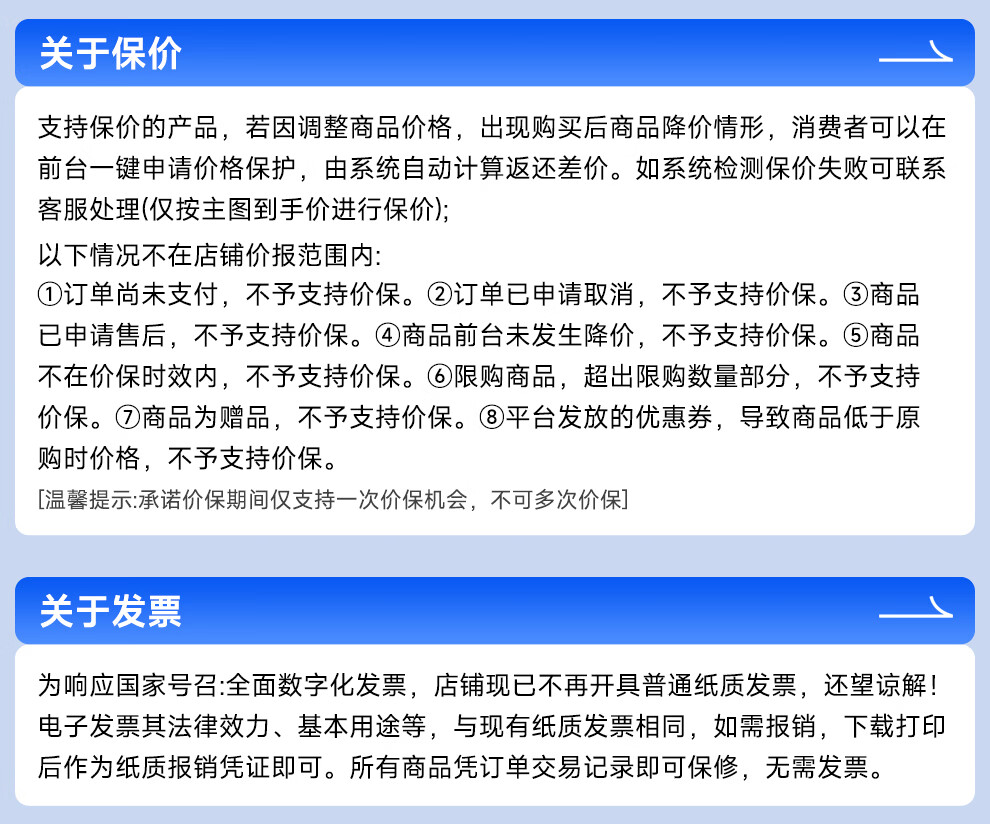 关于保价

支持保价的产品，若因调整商品价格，出现购买后商品降价情形，消费者可以在前台一键申请价格保护，由系统自动计算返还差价。如系统检测保价失败可联系客服处理(仅按主图到手价进行保价);

以下情况不在店铺价报范围内:
①订单尚未支付，不予支持价保。②订单已申请取消，不予支持价保。③商品已申请售后，不予支持价保。④商品前台未发生降价，不予支持价保。⑤商品不在价保时效内，不予支持价保。⑥限购商品，超出限购数量部分，不予支持价保。⑦商品为赠品，不予支持价保。⑧平台发放的优惠券，导致商品低于原购时价格，不予支持价保。

[温馨提示:承诺价保期间仅支持一次价保机会，不可多次价保]

关于发票

为响应国家号召:全面数字化发票，店铺现已不再开具普通纸质发票，还望谅解！电子发票其法律效力、基本用途等，与现有纸质发票相同，如需报销，下载打印后作为纸质报销凭证即可。所有商品凭订单交易记录即可保修，无需发票。